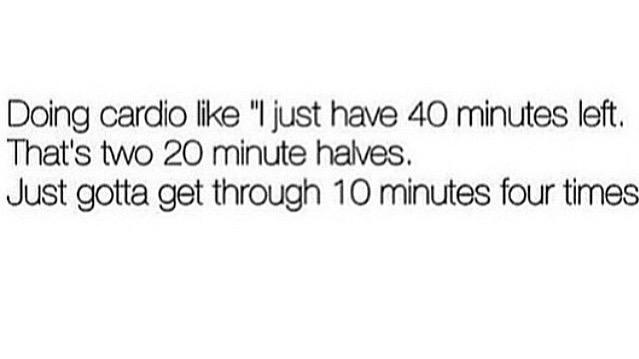 Doing cardio like "I just have 40 minutes left.
That's two 20 minute halves.
Just gotta get through 10 minutes four times